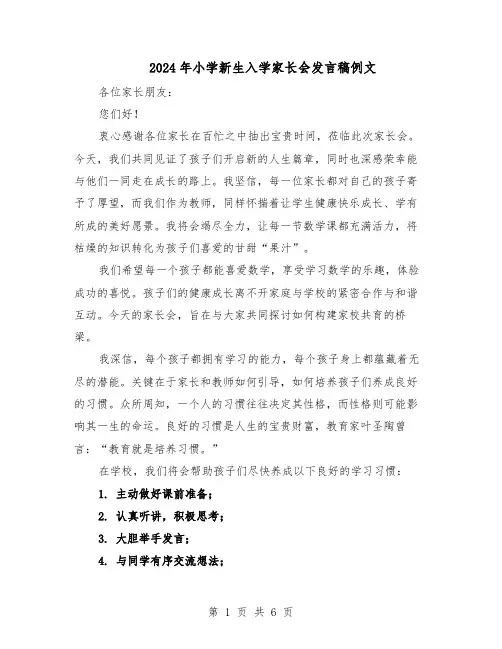 2024年小学新生入学家长会发言稿例文

各位家长朋友：

您们好！

衷心感谢各位家长在百忙之中抽出宝贵时间，莅临此次家长会。今天，我们共同见证了孩子们开启新的人生篇章，同时也深感荣幸能与他们一同走在成长的路上。我坚信，每一位家长都对自己的孩子寄予了厚望，而我们作为教师，同样怀揣着让学生健康快乐成长、学有所成的美好愿景。我将会竭尽全力，让每一节数学课都充满活力，将枯燥的知识转化为孩子们喜爱的甘甜“果汁”。

我们希望每一个孩子都能喜爱数学，享受学习数学的乐趣，体验成功的喜悦。孩子们的健康成长离不开家庭与学校的紧密合作与和谐互动。今天的家长会，旨在与大家共同探讨如何构建家校共育的桥梁。

我深信，每个孩子都拥有学习的能力，每个孩子身上都蕴藏着无尽的潜能。关键在于家长和教师如何引导，如何培养孩子们养成良好的习惯。众所周知，一个人的习惯往往决定其性格，而性格则可能影响其一生的命运。良好的习惯是人生的宝贵财富，教育家叶圣陶曾言：“教育就是培养习惯。”

在学校，我们将会帮助孩子们尽快养成以下良好的学习习惯：

1. 主动做好课前准备；

2. 认真听讲，积极思考；

3. 大胆举手发言；

4. 与同学有序交流想法；

第 1 页 共 6 页